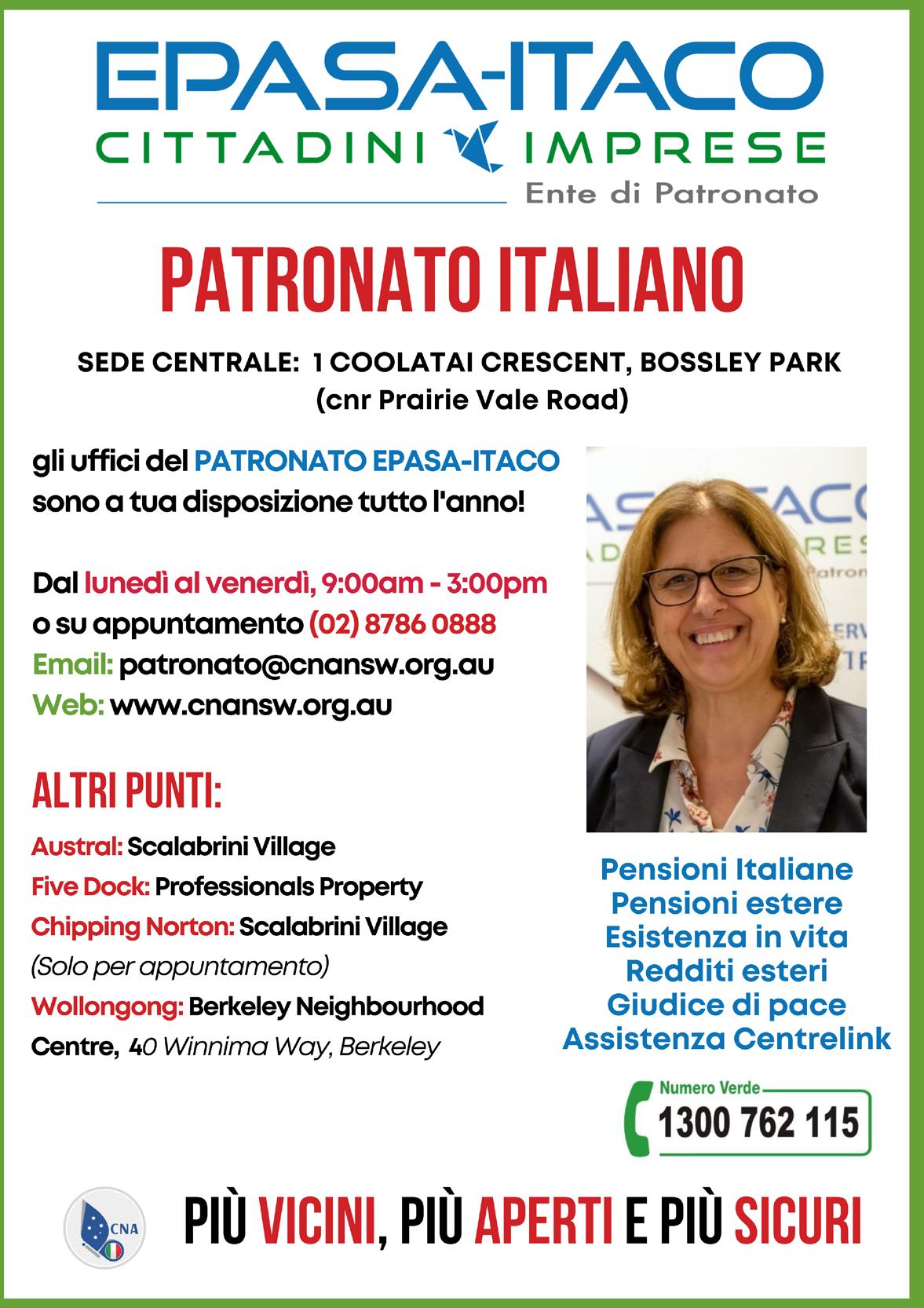 EPASA-ITACO
CITTADINI IMPRESE
Ente di Patronato

PATRONATO ITALIANO

SEDE CENTRALE: 1 COOLATAI CRESCENT, BOSSLEY PARK
(cnr Prairie Vale Road)

gli uffici del PATRONATO EPASA-ITACO sono a tua disposizione tutto l'anno!

Dal lunedì al venerdì, 9:00am - 3:00pm
o su appuntamento (02) 8786 0888
Email: patronato@cnansw.org.au
Web: www.cnansw.org.au

ALTRI PUNTI:
Austral: Scalabrini Village
Five Dock: Professionals Property
Chipping Norton: Scalabrini Village
(Solo per appuntamento)
Wollongong: Berkeley Neighbourhood Centre, 40 Winnima Way, Berkeley

Pensioni Italiane
Pensioni estere
Esistenza in vita
Redditi esteri
Giudice di pace
Assistenza Centrelink

Numero Verde
1300 762 115

CNA

PIÙ VICINI, PIÙ APERTI E PIÙ SICURI